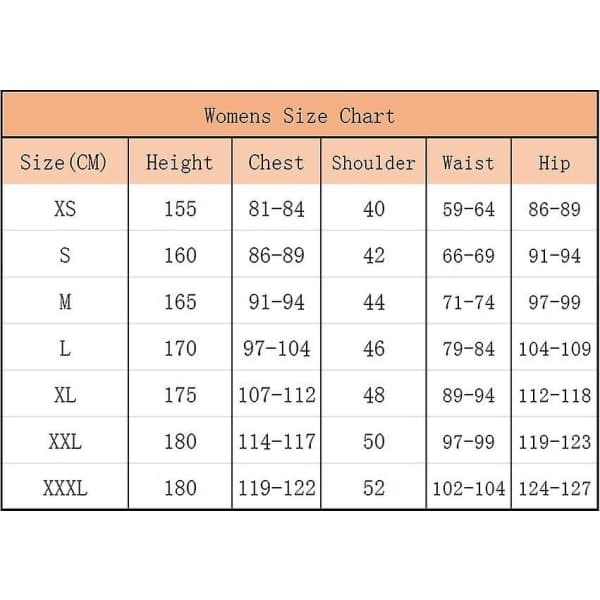 Womens Size Chart

| Size(CM) | Height | Chest | Shoulder | Waist | Hip |
|---|---|---|---|---|---|
| XS | 155 | 81-84 | 40 | 59-64 | 86-89 |
| S | 160 | 86-89 | 42 | 66-69 | 91-94 |
| M | 165 | 91-94 | 44 | 71-74 | 97-99 |
| L | 170 | 97-104 | 46 | 79-84 | 104-109 |
| XL | 175 | 107-112 | 48 | 89-94 | 112-118 |
| XXL | 180 | 114-117 | 50 | 97-99 | 119-123 |
| XXXL | 180 | 119-122 | 52 | 102-104 | 124-127 |